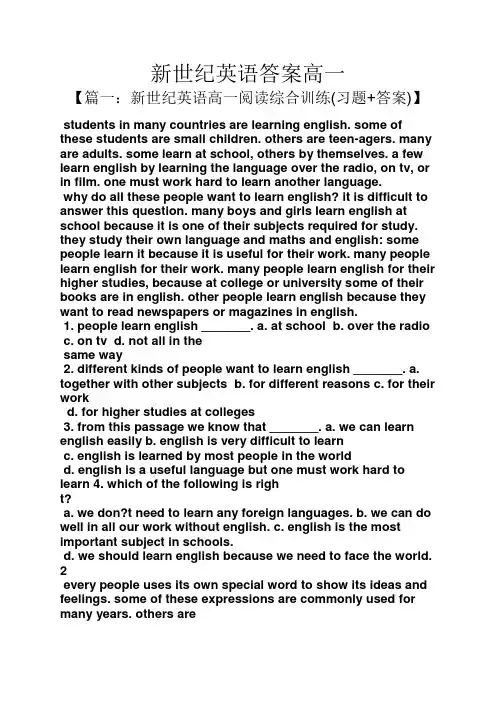 新世纪英语答案高一

【篇一：新世纪英语高一阅读综合训练(习题+答案)】

students in many countries are learning english. some of these students are small children. others are teen-agers. many are adults. some learn at school, others by themselves. a few learn english by learning the language over the radio, on tv, or in film. one must work hard to learn another language.

why do all these people want to learn english? it is difficult to answer this question. many boys and girls learn english at school because it is one of their subjects required for study. they study their own language and maths and english: some people learn it because it is useful for their work. many people learn english for their work. many people learn english for their higher studies, because at college or university some of their books are in english. other people learn english because they want to read newspapers or magazines in english.

1. people learn english ________. a. at school b. over the radio c. on tv d. not all in the same way

2. different kinds of people want to learn english ________. a. together with other subjects b. for different reasons c. for their work

d. for higher studies at colleges

3. from this passage we know that ________. a. we can learn english easily b. english is very difficult to learn

c. english is learned by most people in the world

d. english is a useful language but one must work hard to learn 4. which of the following is righ t?

a. we don?t need to learn any foreign languages. b. we can do well in all our work without english. c. english is the most important subject in schools.

d. we should learn english because we need to face the world.

2

every people uses its own special word to show its ideas and feelings. some of these expressions are commonly used for many years. others are